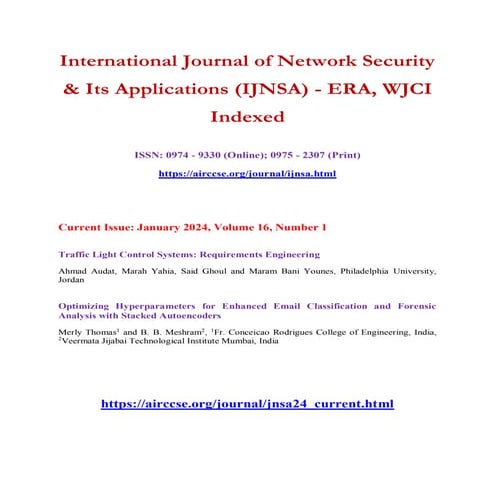 International Journal of Network Security & Its Applications (IJNSA) - ERA, WJCI Indexed

ISSN: 0974 - 9330 (Online); 0975 - 2307 (Print)

https://airccse.org/journal/ijnsa.html

Current Issue: January 2024, Volume 16, Number 1

Traffic Light Control Systems: Requirements Engineering

Ahmad Audat, Marah Yahia, Said Ghoul and Maram Bani Younes, Philadelphia University, Jordan

Optimizing Hyperparameters for Enhanced Email Classification and Forensic Analysis with Stacked Autoencoders

Merly Thomas$^1$ and B. B. Meshram$^2$, $^1$Fr. Conceicao Rodrigues College of Engineering, India, $^2$Veermata Jijabai Technological Institute Mumbai, India

https://airccse.org/journal/jnsa24_current.html